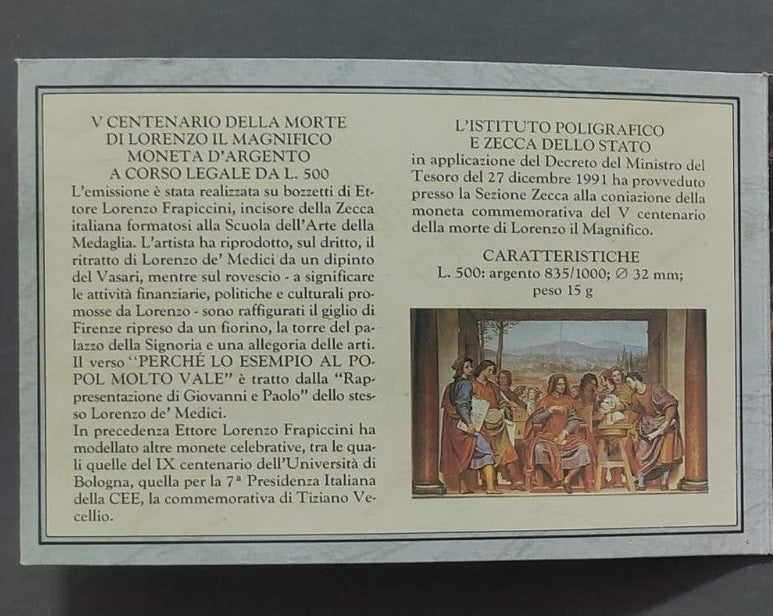 V CENTENARIO DELLA MORTE
DI LORENZO IL MAGNIFICO
MONETA D'ARGENTO
A CORSO LEGALE DA L. 500

L'emissione è stata realizzata su bozzetti di Ettore Lorenzo Frapiccini, incisore della Zecca italiana formatosi alla Scuola dell'Arte della Medaglia. L'artista ha riprodotto, sul dritto, il ritratto di Lorenzo de' Medici da un dipinto del Vasari, mentre sul rovescio - a significare le attività finanziarie, politiche e culturali promosse da Lorenzo - sono raffigurati il giglio di Firenze ripreso da un fiorino, la torre del palazzo della Signoria e una allegoria delle arti. Il verso "PERCHÉ LO ESEMPIO AL POPOL MOLTO VALE" è tratto dalla "Rappresentazione di Giovanni e Paolo" dello stesso Lorenzo de' Medici.

In precedenza Ettore Lorenzo Frapiccini ha modellato altre monete celebrative, tra le quali quelle del IX centenario dell'Università di Bologna, quella per la 7ª Presidenza Italiana della CEE, la commemorativa di Tiziano Vecellio.

L'ISTITUTO POLIGRAFICO
E ZECCA DELLO STATO

in applicazione del Decreto del Ministro del Tesoro del 27 dicembre 1991 ha provveduto presso la Sezione Zecca alla coniazione della moneta commemorativa del V centenario della morte di Lorenzo il Magnifico.

CARATTERISTICHE
L. 500: argento 835/1000; ∅ 32 mm;
peso 15 g